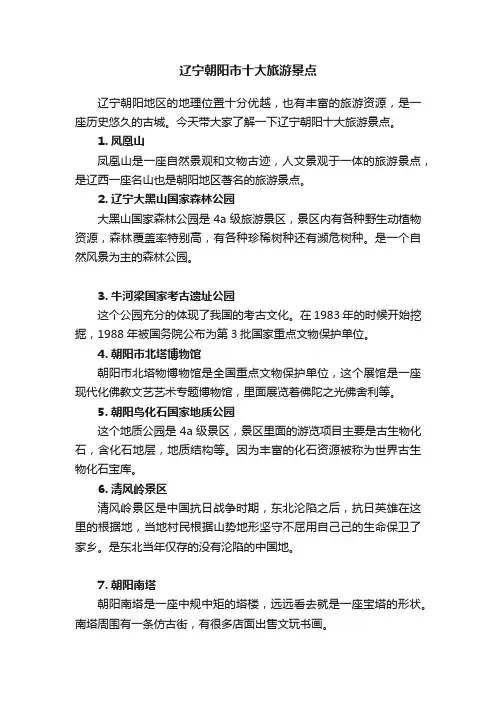 辽宁朝阳市十大旅游景点

辽宁朝阳地区的地理位置十分优越，也有丰富的旅游资源，是一座历史悠久的古城。今天带大家了解一下辽宁朝阳十大旅游景点。

1. 凤凰山

凤凰山是一座自然景观和文物古迹，人文景观于一体的旅游景点，是辽西一座名山也是朝阳地区著名的旅游景点。

2. 辽宁大黑山国家森林公园

大黑山国家森林公园是 4a 级旅游景区，景区内有各种野生动植物资源，森林覆盖率特别高，有各种珍稀树种还有濒危树种。是一个自然风景为主的森林公园。

3. 牛河梁国家考古遗址公园

这个公园充分的体现了我国的考古文化。在 1983 年的时候开始挖掘，1988 年被国务院公布为第 3 批国家重点文物保护单位。

4. 朝阳市北塔博物馆

朝阳市北塔物博物馆是全国重点文物保护单位，这个展馆是一座现代化佛教文艺艺术专题博物馆，里面展览着佛陀之光佛舍利等。

5. 朝阳鸟化石国家地质公园

这个地质公园是 4a 级景区，景区里面的游览项目主要是古生物化石，含化石地层，地质结构等。因为丰富的化石资源被称为世界古生物化石宝库。

6. 清风岭景区

清风岭景区是中国抗日战争时期，东北沦陷之后，抗日英雄在这里的根据地，当地村民根据山势地形坚守不屈用自己己的生命保卫了家乡。是东北当年仅存的没有沦陷的中国地。

7. 朝阳南塔

朝阳南塔是一座中规中矩的塔楼，远远看去就是一座宝塔的形状。南塔周围有一条仿古街，有很多店面出售文玩书画。